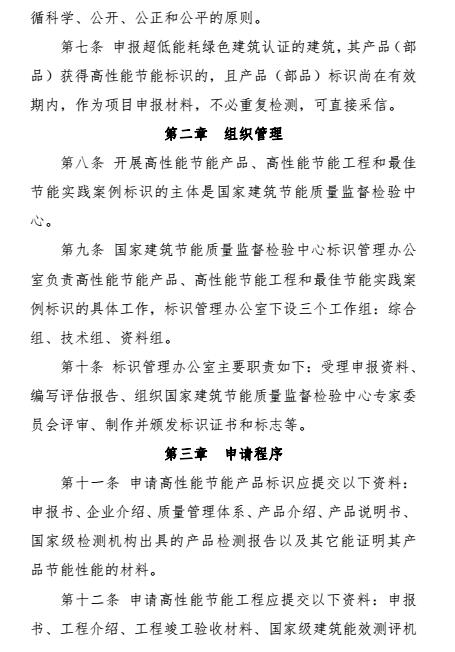 循科学、公开、公正和公平的原则。

第七条 申报超低能耗绿色建筑认证的建筑，其产品（部品）获得高性能节能标识的，且产品（部品）标识尚在有效期内，作为项目申报材料，不必重复检测，可直接采信。

第二章 组织管理

第八条 开展高性能节能产品、高性能节能工程和最佳节能实践案例标识的主体是国家建筑节能质量监督检验中心。

第九条 国家建筑节能质量监督检验中心标识管理办公室负责高性能节能产品、高性能节能工程和最佳节能实践案例标识的具体工作，标识管理办公室下设三个工作组：综合组、技术组、资料组。

第十条 标识管理办公室主要职责如下：受理申报资料、编写评估报告、组织国家建筑节能质量监督检验中心专家委员会评审、制作并颁发标识证书和标志等。

第三章 申请程序

第十一条 申请高性能节能产品标识应提交以下资料：申报书、企业介绍、质量管理体系、产品介绍、产品说明书、国家级检测机构出具的产品检测报告以及其它能证明其产品节能性能的材料。

第十二条 申请高性能节能工程应提交以下资料：申报书、工程介绍、工程竣工验收材料、国家级建筑能效测评机